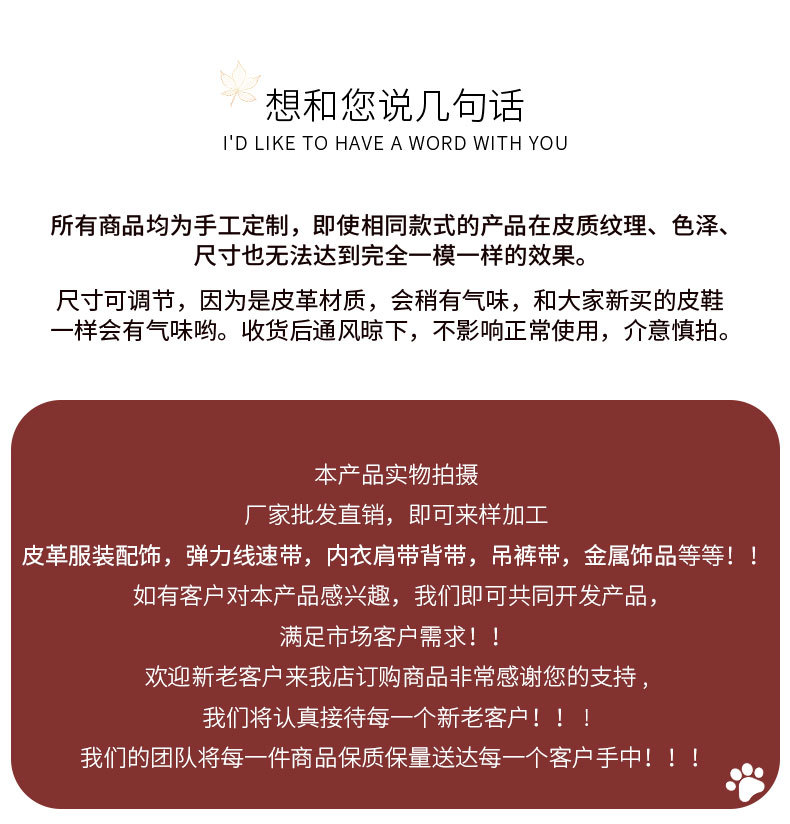 想和您说几句话
I'D LIKE TO HAVE A WORD WITH YOU

所有商品均为手工定制，即使相同款式的产品在皮质纹理、色泽、尺寸也无法达到完全一模一样的效果。

尺寸可调节，因为是皮革材质，会稍有气味，和大家新买的皮鞋一样会有气味哟。收货后通风晾下，不影响正常使用，介意慎拍。

本产品实物拍摄
厂家批发直销，即可来样加工
皮革服装配饰，弹力线速带，内衣肩带背带，吊裤带，金属饰品等等！！
如有客户对本产品感兴趣，我们即可共同开发产品，
满足市场客户需求！！
欢迎新老客户来我店订购商品非常感谢您的支持，
我们将认真接待每一个新老客户！！！
我们的团队将每一件商品保质保量送达每一个客户手中！！！